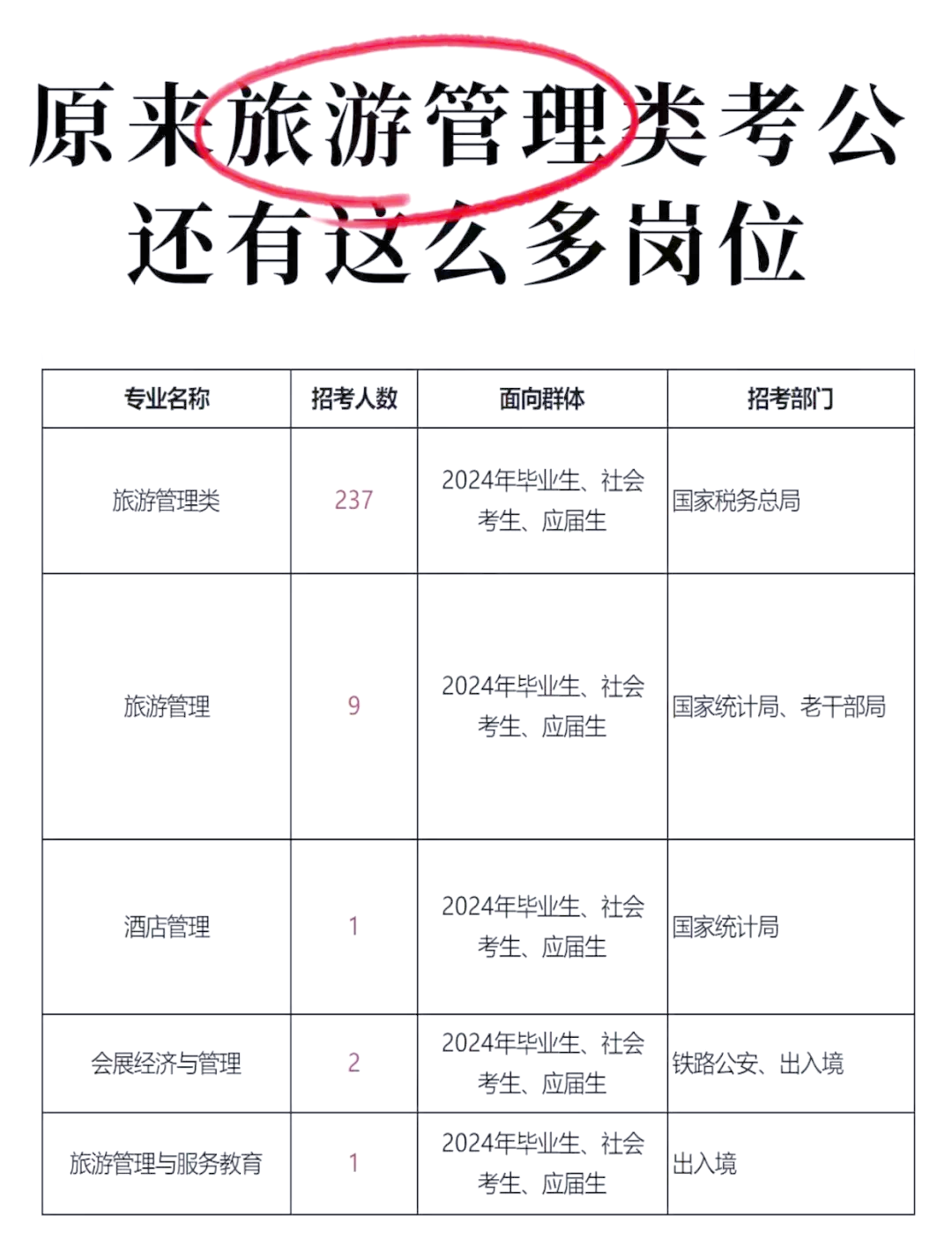 原来旅游管理类考公还有这么多岗位

| 专业名称 | 招考人数 | 面向群体 | 招考部门 |
|---|---|---|---|
| 旅游管理类 | 237 | 2024年毕业生、社会考生、应届生 | 国家税务总局 |
| 旅游管理 | 9 | 2024年毕业生、社会考生、应届生 | 国家统计局、老干部局 |
| 酒店管理 | 1 | 2024年毕业生、社会考生、应届生 | 国家统计局 |
| 会展经济与管理 | 2 | 2024年毕业生、社会考生、应届生 | 铁路公安、出入境 |
| 旅游管理与服务教育 | 1 | 2024年毕业生、社会考生、应届生 | 出入境 |